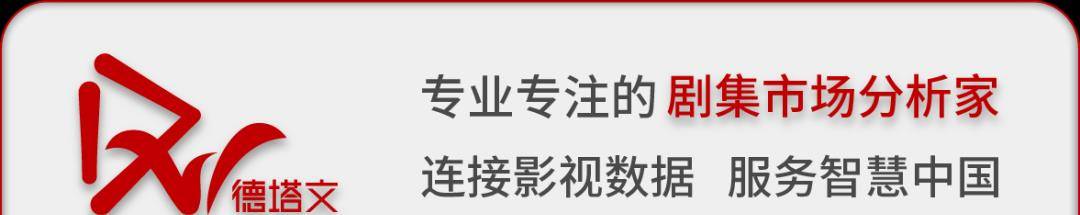 德塔文

专业专注的 剧集市场分析家

连接影视数据 服务智慧中国